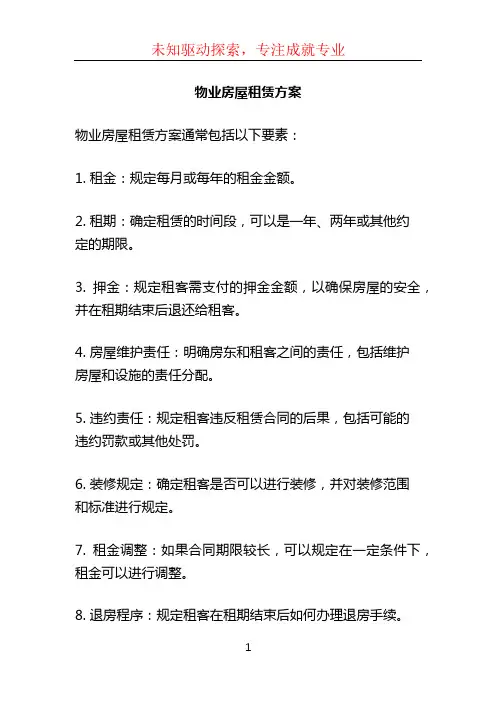 未知驱动探索，专注成就专业

物业房屋租赁方案

物业房屋租赁方案通常包括以下要素：

1. 租金：规定每月或每年的租金金额。

2. 租期：确定租赁的时间段，可以是一年、两年或其他约定的期限。

3. 押金：规定租客需支付的押金金额，以确保房屋的安全，并在租期结束后退还给租客。

4. 房屋维护责任：明确房东和租客之间的责任，包括维护房屋和设施的责任分配。

5. 违约责任：规定租客违反租赁合同的后果，包括可能的违约罚款或其他处罚。

6. 装修规定：确定租客是否可以进行装修，并对装修范围和标准进行规定。

7. 租金调整：如果合同期限较长，可以规定在一定条件下，租金可以进行调整。

8. 退房程序：规定租客在租期结束后如何办理退房手续。

1